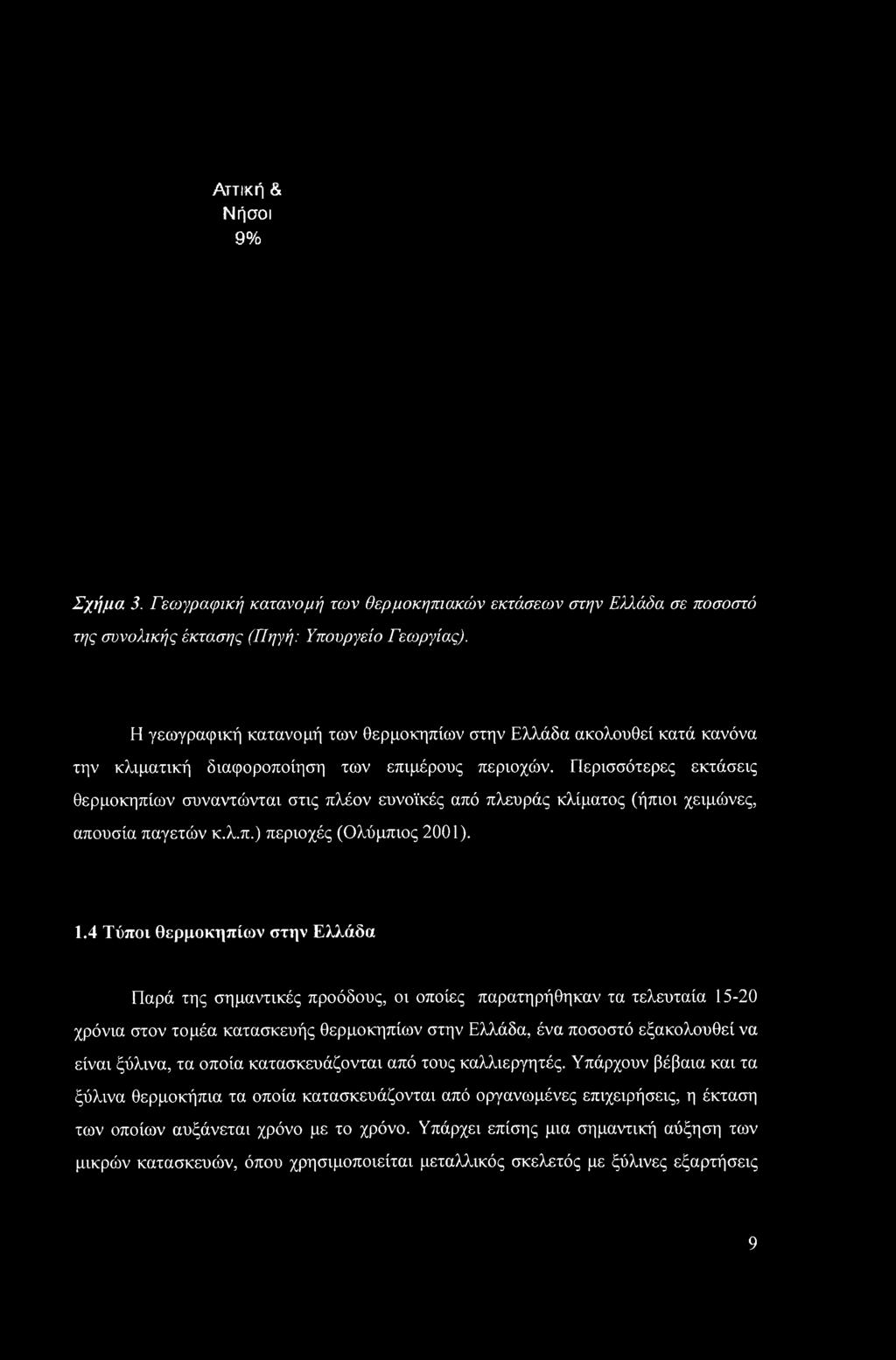 Αττική &
Νήσοι
9%

Σχήμα 3. Γεωγραφική κατανομή των θερμοκηπιακών εκτάσεων στην Ελλάδα σε ποσοστό της συνολικής έκτασης (Πηγή: Υπουργείο Γεωργίας).

Η γεωγραφική κατανομή των θερμοκηπίων στην Ελλάδα ακολουθεί κατά κανόνα την κλιματική διαφοροποίηση των επιμέρους περιοχών. Περισσότερες εκτάσεις θερμοκηπίων συναντώνται στις πλέον ευνοϊκές από πλευράς κλίματος (ήπιοι χειμώνες, απουσία παγετών κ.λ.π.) περιοχές (Ολύμπιος 2001).

1.4 Τύποι θερμοκηπίων στην Ελλάδα

Παρά της σημαντικές προόδους, οι οποίες παρατηρήθηκαν τα τελευταία 15-20 χρόνια στον τομέα κατασκευής θερμοκηπίων στην Ελλάδα, ένα ποσοστό εξακολουθεί να είναι ξύλινα, τα οποία κατασκευάζονται από τους καλλιεργητές. Υπάρχουν βέβαια και τα ξύλινα θερμοκήπια τα οποία κατασκευάζονται από οργανωμένες επιχειρήσεις, η έκταση των οποίων αυξάνεται χρόνο με το χρόνο. Υπάρχει επίσης μια σημαντική αύξηση των μικρών κατασκευών, όπου χρησιμοποιείται μεταλλικός σκελετός με ξύλινες εξαρτήσεις

9